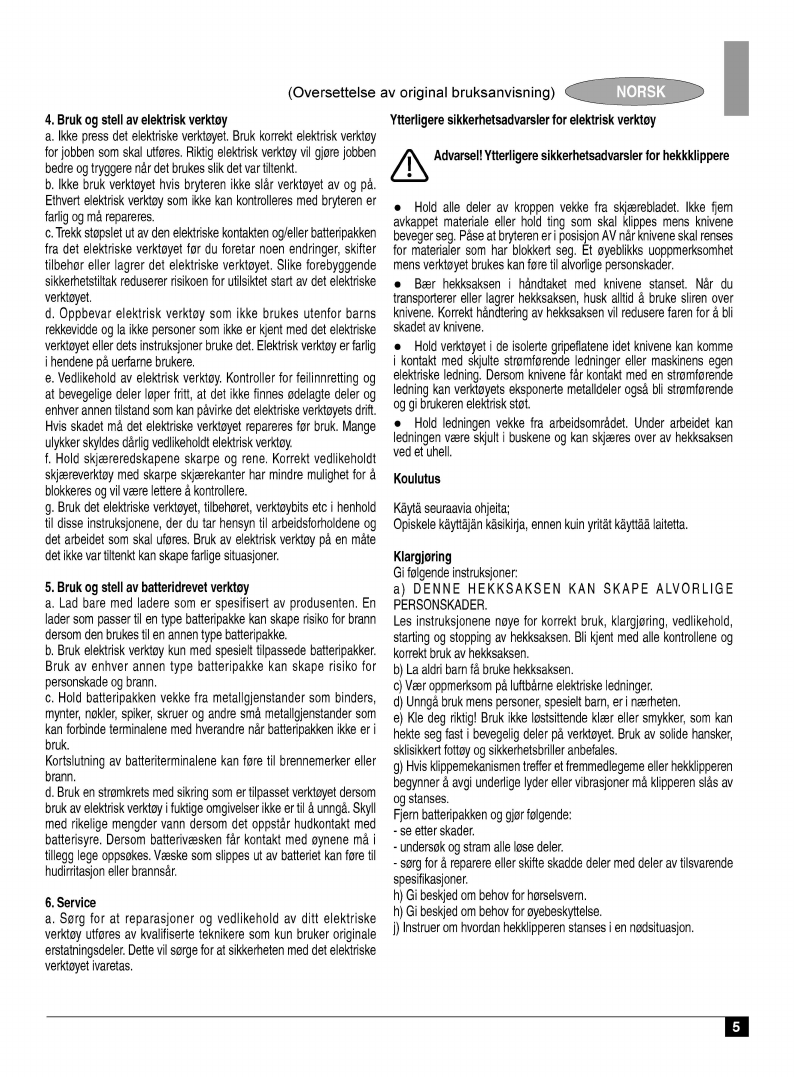 (Oversettelse av original bruksanvisning) NORSK

4. Bruk og stell av elektrisk verktøy
a. Ikke press det elektriske verktøyet. Bruk korrekt elektrisk verktøy for jobben som skal utføres. Riktig elektrisk verktøy vil gjøre jobben bedre og tryggere når det brukes slik det var tiltenkt.
b. Ikke bruk verktøyet hvis bryteren ikke slår verktøyet av og på. Ethvert elektrisk verktøy som ikke kan kontrolleres med bryteren er farlig og må repareres.
c. Trekk støpslet ut av den elektriske kontakten og/eller batteripakken fra det elektriske verktøyet før du foretar noen endringer, skifter tilbehør eller lagrer det elektriske verktøyet. Slike forebyggende sikkerhetstiltak reduserer risikoen for utilsiktet start av det elektriske verktøyet.
d. Oppbevar elektrisk verktøy som ikke brukes utenfor barns rekkevidde og la ikke personer som ikke er kjent med det elektriske verktøyet eller dets instruksjoner bruke det. Elektrisk verktøy er farlig i hendene på uerfarne brukere.
e. Vedlikehold av elektrisk verktøy. Kontroller for feilinnretting og at bevegelige deler løper fritt, at det ikke finnes ødelagte deler og enhver annen tilstand som kan påvirke det elektriske verktøyets drift. Hvis skadet må det elektriske verktøyet repareres før bruk. Mange ulykker skyldes dårlig vedlikeholdt elektrisk verktøy.
f. Hold skjæreredskapene skarpe og rene. Korrekt vedlikeholdt skjæreverktøy med skarpe skjærekanter har mindre mulighet for å blokkeres og vil være lettere å kontrollere.
g. Bruk det elektriske verktøyet, tilbehøret, verktøybits etc i henhold til disse instruksjonene, der du tar hensyn til arbeidsforholdene og det arbeidet som skal uføres. Bruk av elektrisk verktøy på en måte det ikke var tiltenkt kan skape farlige situasjoner.

5. Bruk og stell av batteridrevet verktøy
a. Lad bare med ladere som er spesifisert av produsenten. En lader som passer til en type batteripakke kan skape risiko for brann dersom den brukes til en annen type batteripakke.
b. Bruk elektrisk verktøy kun med spesielt tilpassede batteripakker. Bruk av enhver annen type batteripakke kan skape risiko for personskade og brann.
c. Hold batteripakken vekke fra metallgjenstander som binders, mynter, nøkler, spiker, skruer og andre små metallgjenstander som kan forbinde terminalene med hverandre når batteripakken ikke er i bruk.
Kortslutning av batteriterminalene kan føre til brennemerker eller brann.
d. Bruk en strømkrets med sikring som er tilpasset verktøyet dersom bruk av elektrisk verktøy i fuktige omgivelser ikke er til å unngå. Skyll med rikelige mengder vann dersom det oppstår hudkontakt med batterisyre. Dersom batterivæsken får kontakt med øynene må i tillegg lege oppsøkes. Væske som slippes ut av batteriet kan føre til hudirritasjon eller brannsår.

6. Service
a. Sørg for at reparasjoner og vedlikehold av ditt elektriske verktøy utføres av kvalifiserte teknikere som kun bruker originale erstatningsdeler. Dette vil sørge for at sikkerheten med det elektriske verktøyet ivaretas.

Ytterligere sikkerhetsadvarsler for elektrisk verktøy

Advarsel! Ytterligere sikkerhetsadvarsler for hekkklippere

● Hold alle deler av kroppen vekke fra skjærebladet. Ikke fjern avkappet materiale eller hold ting som skal klippes mens knivene beveger seg. Påse at bryteren er i posisjon AV når knivene skal renses for materialer som har blokkert seg. Et øyeblikks uoppmerksomhet mens verktøyet brukes kan føre til alvorlige personskader.
● Bær hekksaksen i håndtaket med knivene stanset. Når du transporterer eller lagrer hekksaksen, husk alltid å bruke sliren over knivene. Korrekt håndtering av hekksaksen vil redusere faren for å bli skadet av knivene.
● Hold verktøyet i de isolerte gripeflatene idet knivene kan komme i kontakt med skjulte strømførende ledninger eller maskinens egen elektriske ledning. Dersom knivene får kontakt med en strømførende ledning kan verktøyets eksponerte metalldeler også bli strømførende og gi brukeren elektrisk støt.
● Hold ledningen vekke fra arbeidsområdet. Under arbeidet kan ledningen være skjult i buskene og kan skjæres over av hekksaksen ved et uhell.

Koulutus

Käytä seuraavia ohjeita;
Opiskele käyttäjän käsikirja, ennen kuin yrität käyttää laitetta.

Klargjøring
Gi følgende instruksjoner:
a) DENNE HEKKSAKSEN KAN SKAPE ALVORLIGE PERSONSKADER.
Les instruksjonene nøye for korrekt bruk, klargjøring, vedlikehold, starting og stopping av hekksaksen. Bli kjent med alle kontrollene og korrekt bruk av hekksaksen.
b) La aldri barn få bruke hekksaksen.
c) Vær oppmerksom på luftbårne elektriske ledninger.
d) Unngå bruk mens personer, spesielt barn, er i nærheten.
e) Kle deg riktig! Bruk ikke løstsittende klær eller smykker, som kan hekte seg fast i bevegelig deler på verktøyet. Bruk av solide hansker, sklisikkert fottøy og sikkerhetsbriller anbefales.
g) Hvis klippemekanismen treffer et fremmedlegeme eller hekklipperen begynner å avgi underlige lyder eller vibrasjoner må klipperen slås av og stanses.
Fjern batteripakken og gjør følgende:
- se etter skader.
- undersøk og stram alle løse deler.
- sørg for å reparere eller skifte skadde deler med deler av tilsvarende spesifikasjoner.
h) Gi beskjed om behov for hørselsvern.
h) Gi beskjed om behov for øyebeskyttelse.
j) Instruer om hvordan hekklipperen stanses i en nødsituasjon.

5